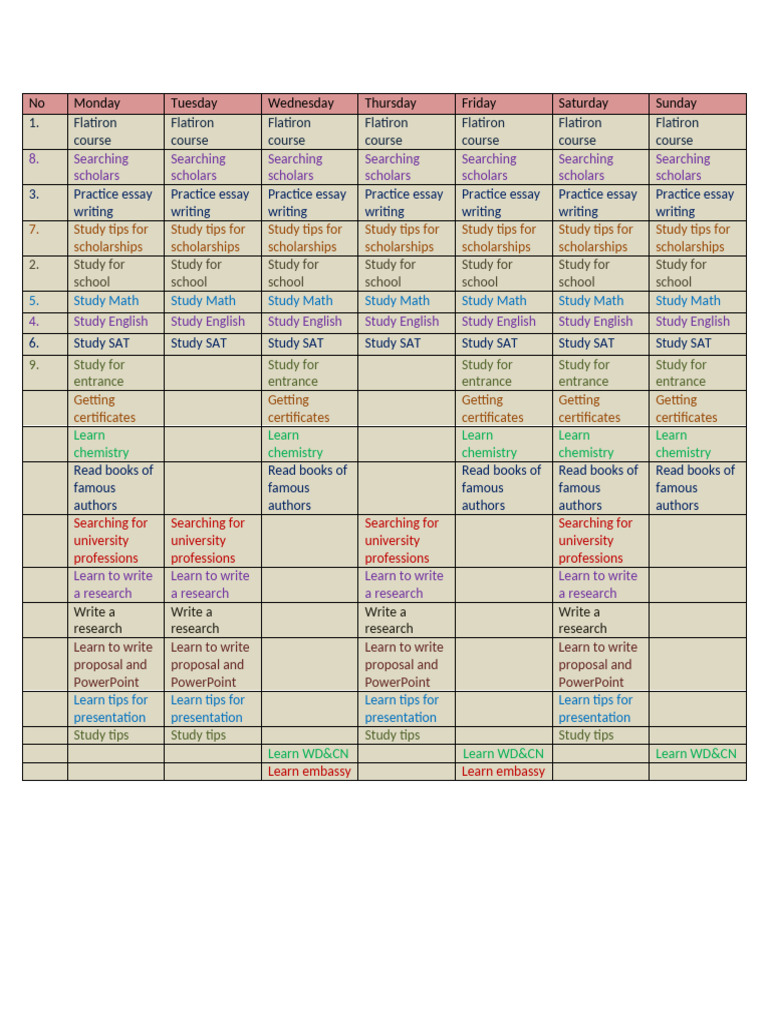 | No | Monday | Tuesday | Wednesday | Thursday | Friday | Saturday | Sunday |
|---|---|---|---|---|---|---|---|
| 1. | Flatiron course | Flatiron course | Flatiron course | Flatiron course | Flatiron course | Flatiron course | Flatiron course |
| 8. | Searching scholars | Searching scholars | Searching scholars | Searching scholars | Searching scholars | Searching scholars | Searching scholars |
| 3. | Practice essay writing | Practice essay writing | Practice essay writing | Practice essay writing | Practice essay writing | Practice essay writing | Practice essay writing |
| 7. | Study tips for scholarships | Study tips for scholarships | Study tips for scholarships | Study tips for scholarships | Study tips for scholarships | Study tips for scholarships | Study tips for scholarships |
| 2. | Study for school | Study for school | Study for school | Study for school | Study for school | Study for school | Study for school |
| 5. | Study Math | Study Math | Study Math | Study Math | Study Math | Study Math | Study Math |
| 4. | Study English | Study English | Study English | Study English | Study English | Study English | Study English |
| 6. | Study SAT | Study SAT | Study SAT | Study SAT | Study SAT | Study SAT | Study SAT |
| 9. | Study for entrance | | Study for entrance | | Study for entrance | Study for entrance | Study for entrance |
| | Getting certificates | | Getting certificates | | Getting certificates | Getting certificates | Getting certificates |
| | Learn chemistry | | Learn chemistry | | Learn chemistry | Learn chemistry | Learn chemistry |
| | Read books of famous authors | | Read books of famous authors | | Read books of famous authors | Read books of famous authors | Read books of famous authors |
| | Searching for university professions | Searching for university professions | | Searching for university professions | | Searching for university professions | |
| | Learn to write a research | Learn to write a research | | Learn to write a research | | Learn to write a research | |
| | Write a research | Write a research | | Write a research | | Write a research | |
| | Learn to write proposal and PowerPoint | Learn to write proposal and PowerPoint | | Learn to write proposal and PowerPoint | | Learn to write proposal and PowerPoint | |
| | Learn tips for presentation | Learn tips for presentation | | Learn tips for presentation | | Learn tips for presentation | |
| | Study tips | Study tips | | Study tips | | Study tips | |
| | | | Learn WD&CN | | Learn WD&CN | | Learn WD&CN |
| | | | Learn embassy | | Learn embassy | | |